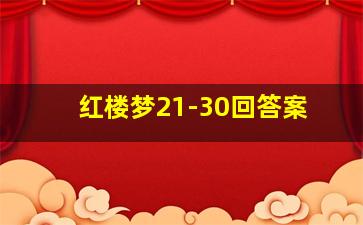 红楼梦21-30回答案